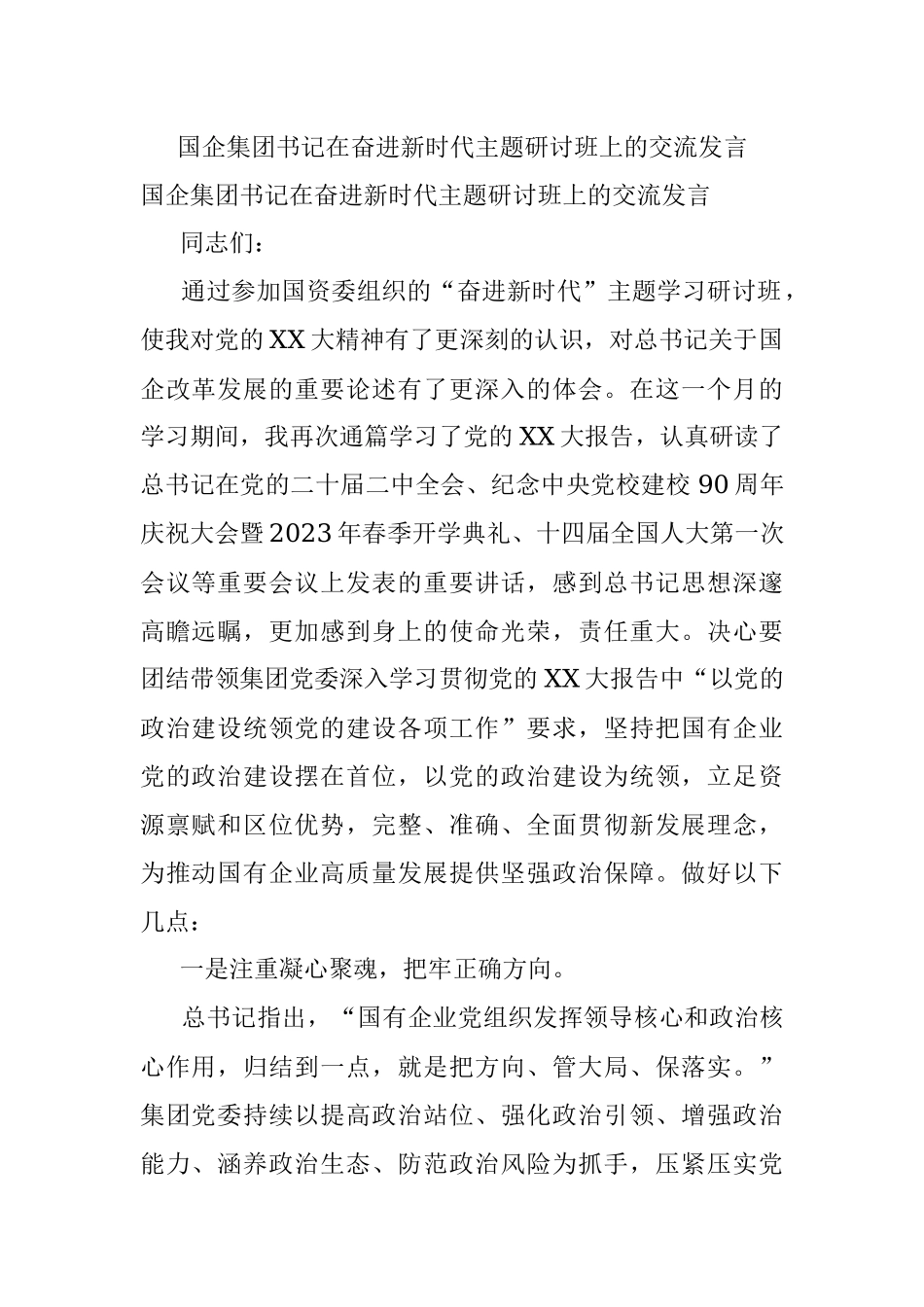 国企集团书记在奋进新时代主题研讨班上的交流发言

国企集团书记在奋进新时代主题研讨班上的交流发言

同志们：

通过参加国资委组织的“奋进新时代”主题学习研讨班，使我对党的XX大精神有了更深刻的认识，对总书记关于国企改革发展的重要论述有了更深入的体会。在这一个月的学习期间，我再次通篇学习了党的XX大报告，认真研读了总书记在党的二十届二中全会、纪念中央党校建校90周年庆祝大会暨2023年春季开学典礼、十四届全国人大第一次会议等重要会议上发表的重要讲话，感到总书记思想深邃高瞻远瞩，更加感到身上的使命光荣，责任重大。决心要团结带领集团党委深入学习贯彻党的XX大报告中“以党的政治建设统领党的建设各项工作”要求，坚持把国有企业党的政治建设摆在首位，以党的政治建设为统领，立足资源禀赋和区位优势，完整、准确、全面贯彻新发展理念，为推动国有企业高质量发展提供坚强政治保障。做好以下几点：

一是注重凝心聚魂，把牢正确方向。

总书记指出，“国有企业党组织发挥领导核心和政治核心作用，归结到一点，就是把方向、管大局、保落实。”集团党委持续以提高政治站位、强化政治引领、增强政治能力、涵养政治生态、防范政治风险为抓手，压紧压实党